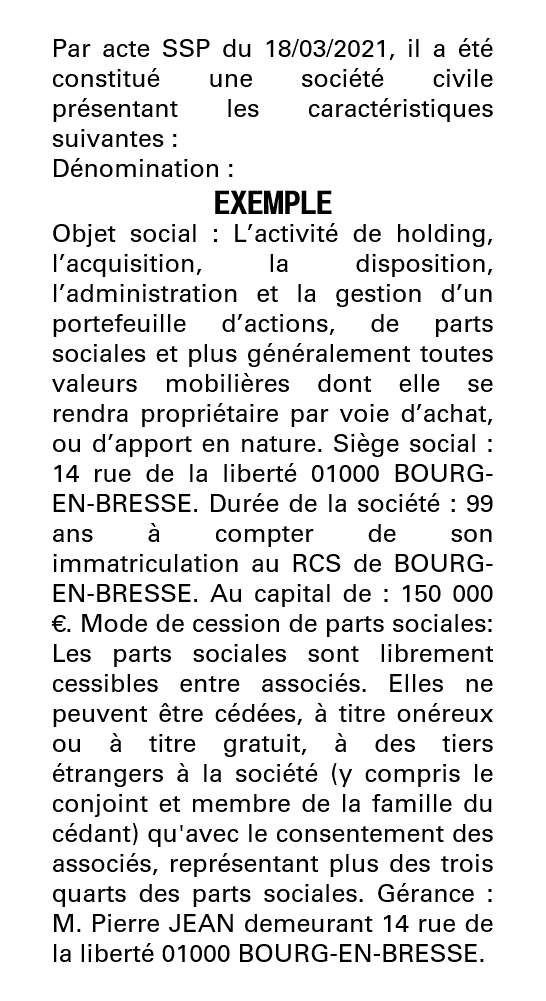 Par acte SSP du 18/03/2021, il a été constitué une société civile présentant les caractéristiques suivantes :
Dénomination :

EXEMPLE

Objet social : L'activité de holding, l'acquisition, la disposition, l'administration et la gestion d'un portefeuille d'actions, de parts sociales et plus généralement toutes valeurs mobilières dont elle se rendra propriétaire par voie d'achat, ou d'apport en nature. Siège social : 14 rue de la liberté 01000 BOURG-EN-BRESSE. Durée de la société : 99 ans à compter de son immatriculation au RCS de BOURG-EN-BRESSE. Au capital de : 150 000 €. Mode de cession de parts sociales: Les parts sociales sont librement cessibles entre associés. Elles ne peuvent être cédées, à titre onéreux ou à titre gratuit, à des tiers étrangers à la société (y compris le conjoint et membre de la famille du cédant) qu'avec le consentement des associés, représentant plus des trois quarts des parts sociales. Gérance : M. Pierre JEAN demeurant 14 rue de la liberté 01000 BOURG-EN-BRESSE.